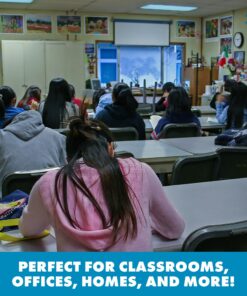 PERFECT FOR CLASSROOMS, OFFICES, HOMES, AND MORE!